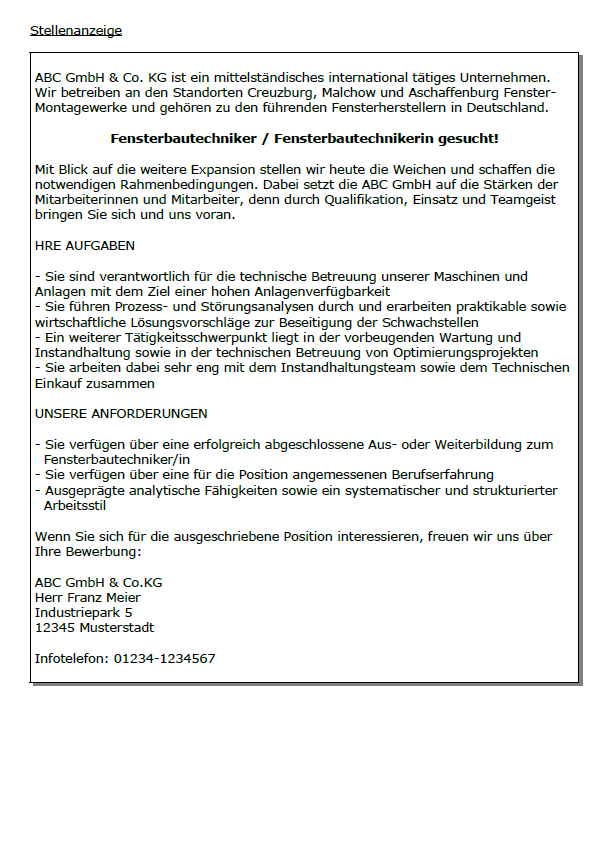 Stellenanzeige

ABC GmbH & Co. KG ist ein mittelständisches international tätiges Unternehmen. Wir betreiben an den Standorten Creuzburg, Malchow und Aschaffenburg Fenster-Montagewerke und gehören zu den führenden Fensterherstellern in Deutschland.

Fensterbautechniker / Fensterbautechnikerin gesucht!

Mit Blick auf die weitere Expansion stellen wir heute die Weichen und schaffen die notwendigen Rahmenbedingungen. Dabei setzt die ABC GmbH auf die Stärken der Mitarbeiterinnen und Mitarbeiter, denn durch Qualifikation, Einsatz und Teamgeist bringen Sie sich und uns voran.

HRE AUFGABEN

- Sie sind verantwortlich für die technische Betreuung unserer Maschinen und Anlagen mit dem Ziel einer hohen Anlagenverfügbarkeit
- Sie führen Prozess- und Störungsanalysen durch und erarbeiten praktikable sowie wirtschaftliche Lösungsvorschläge zur Beseitigung der Schwachstellen
- Ein weiterer Tätigkeitsschwerpunkt liegt in der vorbeugenden Wartung und Instandhaltung sowie in der technischen Betreuung von Optimierungsprojekten
- Sie arbeiten dabei sehr eng mit dem Instandhaltungsteam sowie dem Technischen Einkauf zusammen

UNSERE ANFORDERUNGEN

- Sie verfügen über eine erfolgreich abgeschlossene Aus- oder Weiterbildung zum Fensterbautechniker/in
- Sie verfügen über eine für die Position angemessenen Berufserfahrung
- Ausgeprägte analytische Fähigkeiten sowie ein systematischer und strukturierter Arbeitsstil

Wenn Sie sich für die ausgeschriebene Position interessieren, freuen wir uns über Ihre Bewerbung:

ABC GmbH & Co.KG
Herr Franz Meier
Industriepark 5
12345 Musterstadt

Infotelefon: 01234-1234567